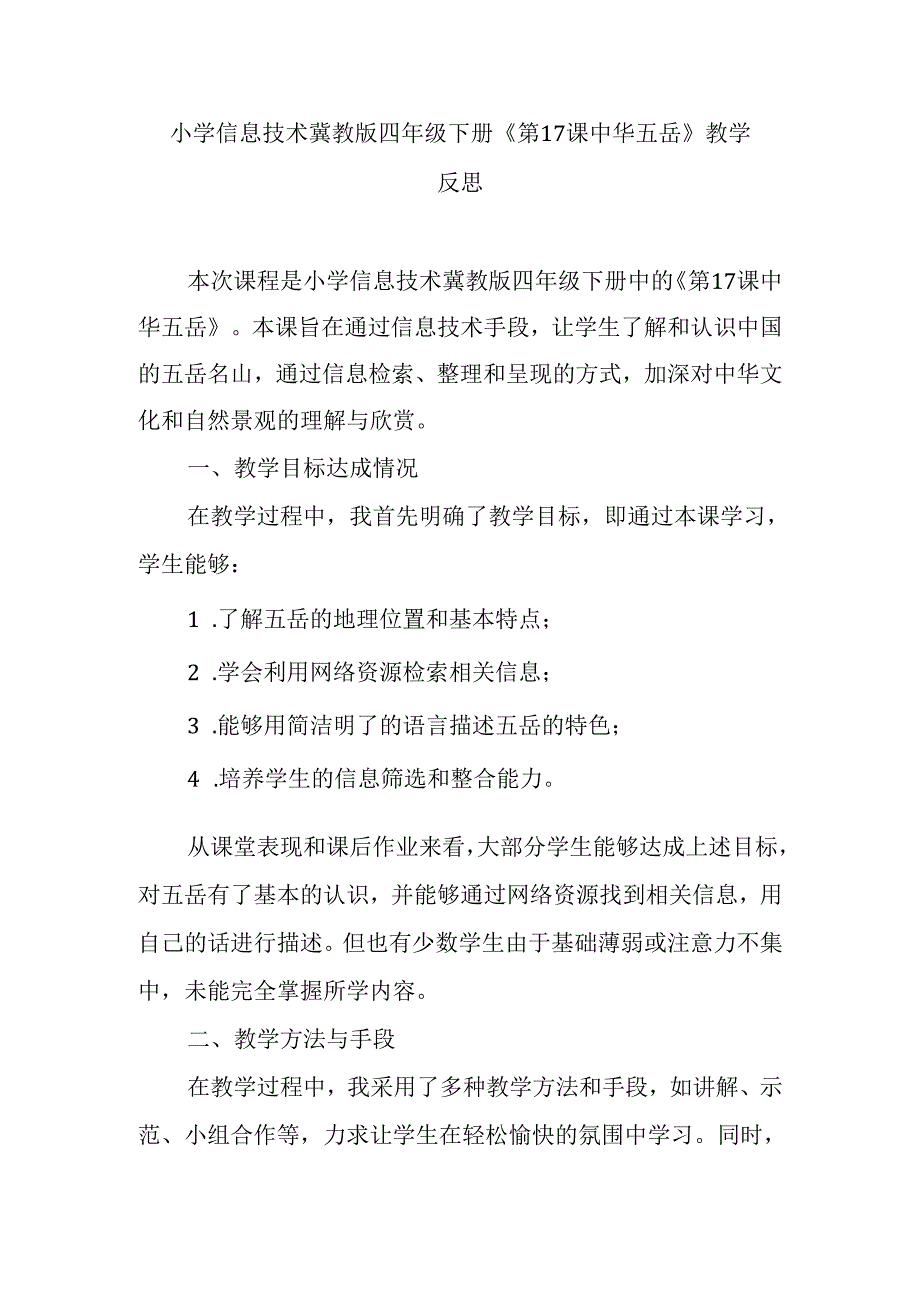 小学信息技术冀教版四年级下册《第17课中华五岳》教学反思

本次课程是小学信息技术冀教版四年级下册中的《第17课中华五岳》。本课旨在通过信息技术手段，让学生了解和认识中国的五岳名山，通过信息检索、整理和呈现的方式，加深对中华文化和自然景观的理解与欣赏。

一、教学目标达成情况

在教学过程中，我首先明确了教学目标，即通过本课学习，学生能够：

1 .了解五岳的地理位置和基本特点；

2 .学会利用网络资源检索相关信息；

3 .能够用简洁明了的语言描述五岳的特色；

4 .培养学生的信息筛选和整合能力。

从课堂表现和课后作业来看，大部分学生能够达成上述目标，对五岳有了基本的认识，并能够通过网络资源找到相关信息，用自己的话进行描述。但也有少数学生由于基础薄弱或注意力不集中，未能完全掌握所学内容。

二、教学方法与手段

在教学过程中，我采用了多种教学方法和手段，如讲解、示范、小组合作等，力求让学生在轻松愉快的氛围中学习。同时，